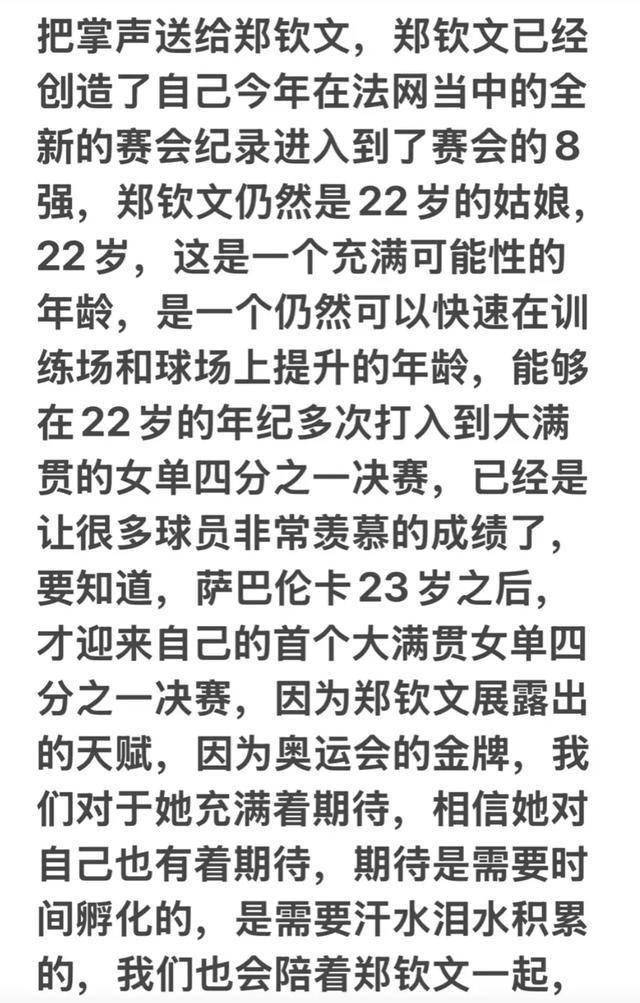 把掌声送给郑钦文，郑钦文已经创造了自己今年在法网当中的全新的赛会纪录进入到了赛会的8强，郑钦文仍然是22岁的姑娘，22岁，这是一个充满可能性的年龄，是一个仍然可以快速在训练场和球场上提升的年龄，能够在22岁的年纪多次打入到大满贯的女单四分之一决赛，已经是让很多球员非常羡慕的成绩了，要知道，萨巴伦卡23岁之后，才迎来自己的首个大满贯女单四分之一决赛，因为郑钦文展露出的天赋，因为奥运会的金牌，我们对于她充满着期待，相信她对自己也有着期待，期待是需要时间孵化的，是需要汗水泪水积累的，我们也会陪着郑钦文一起，